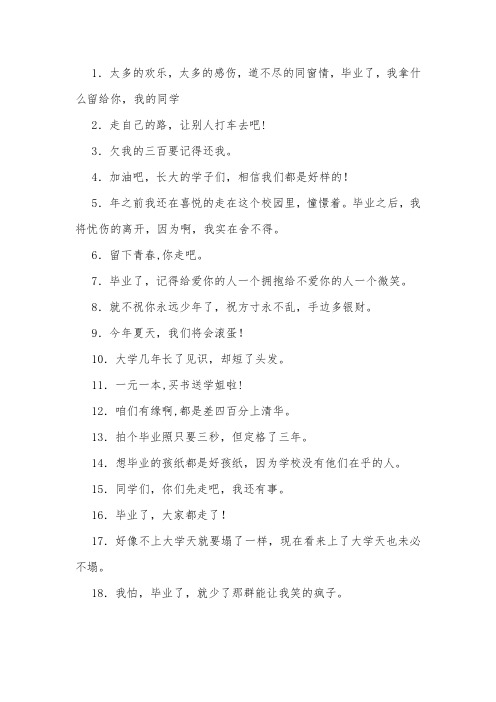 1. 太多的欢乐，太多的感伤，道不尽的同窗情，毕业了，我拿什么留给你，我的同学

2. 走自己的路，让别人打车去吧!

3. 欠我的三百要记得还我。

4. 加油吧，长大的学子们，相信我们都是好样的!

5. 年之前我还在喜悦的走在这个校园里，憧憬着。毕业之后，我将忧伤的离开，因为啊，我实在舍不得。

6. 留下青春,你走吧。

7. 毕业了，记得给爱你的人一个拥抱给不爱你的人一个微笑。

8. 就不祝你永远少年了，祝方寸永不乱，手边多银财。

9. 今年夏天，我们将会滚蛋!

10. 大学几年长了见识，却短了头发。

11. 一元一本,买书送学姐啦!

12. 咱们有缘啊,都是差四百分上清华。

13. 拍个毕业照只要三秒，但定格了三年。

14. 想毕业的孩纸都是好孩纸，因为学校没有他们在乎的人。

15. 同学们，你们先走吧，我还有事。

16. 毕业了，大家都走了!

17. 好像不上大学天就要塌了一样，现在看来上了大学天也未必不塌。

18. 我怕，毕业了，就少了那群能让我笑的疯子。